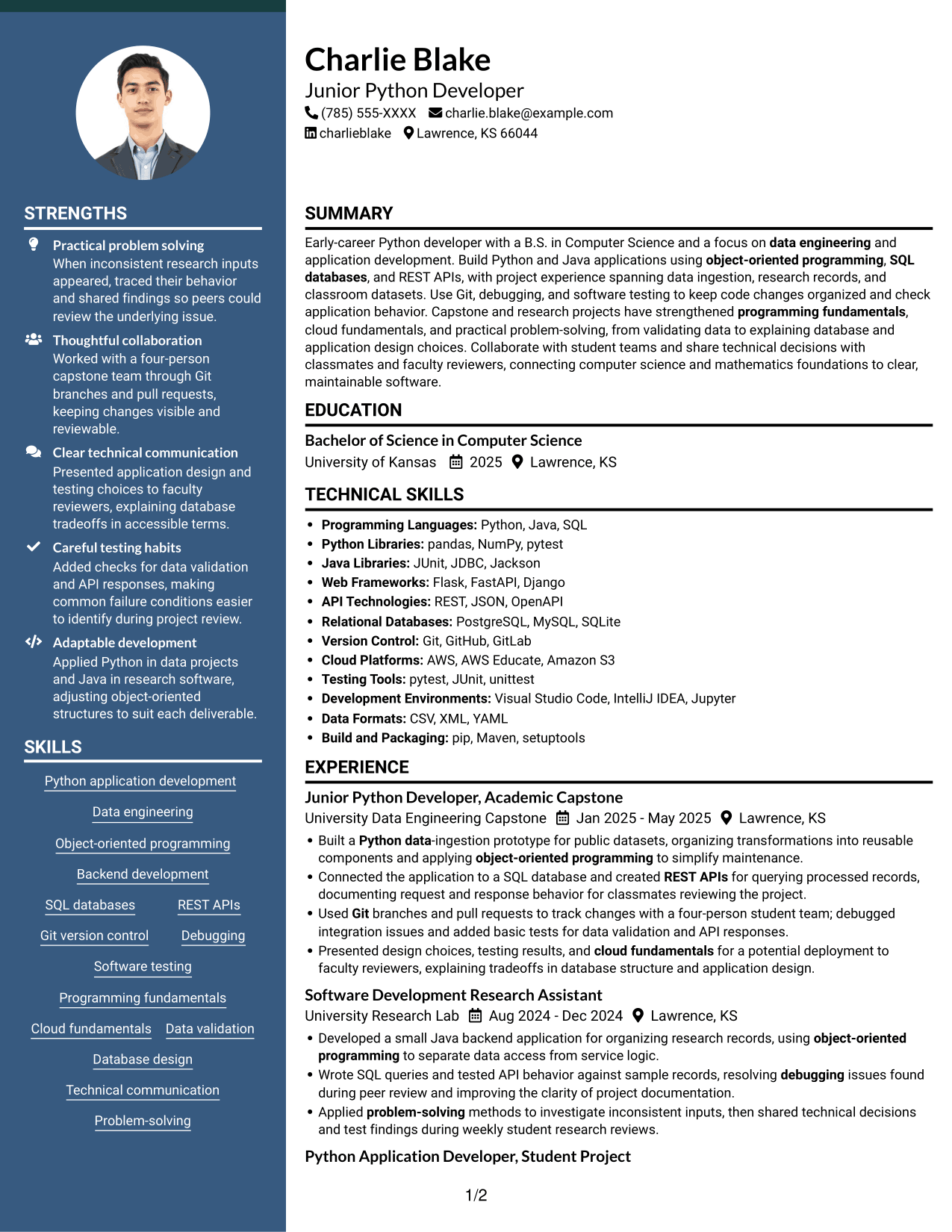 STRENGTHS

Practical problem solving
When inconsistent research inputs appeared, traced their behavior and shared findings so peers could review the underlying issue.

Thoughtful collaboration
Worked with a four-person capstone team through Git branches and pull requests, keeping changes visible and reviewable.

Clear technical communication
Presented application design and testing choices to faculty reviewers, explaining database tradeoffs in accessible terms.

Careful testing habits
Added checks for data validation and API responses, making common failure conditions easier to identify during project review.

Adaptable development
Applied Python in data projects and Java in research software, adjusting object-oriented structures to suit each deliverable.

SKILLS

Python application development
Data engineering
Object-oriented programming
Backend development
SQL databases
REST APIs
Git version control
Debugging
Software testing
Programming fundamentals
Cloud fundamentals
Data validation
Database design
Technical communication
Problem-solving

Charlie Blake
Junior Python Developer
(785) 555-XXXX charlie.blake@example.com
charlieblake Lawrence, KS 66044

SUMMARY

Early-career Python developer with a B.S. in Computer Science and a focus on data engineering and application development. Build Python and Java applications using object-oriented programming, SQL databases, and REST APIs, with project experience spanning data ingestion, research records, and classroom datasets. Use Git, debugging, and software testing to keep code changes organized and check application behavior. Capstone and research projects have strengthened programming fundamentals, cloud fundamentals, and practical problem-solving, from validating data to explaining database and application design choices. Collaborate with student teams and share technical decisions with classmates and faculty reviewers, connecting computer science and mathematics foundations to clear, maintainable software.

EDUCATION

Bachelor of Science in Computer Science
University of Kansas 2025 Lawrence, KS

TECHNICAL SKILLS

• Programming Languages: Python, Java, SQL
• Python Libraries: pandas, NumPy, pytest
• Java Libraries: JUnit, JDBC, Jackson
• Web Frameworks: Flask, FastAPI, Django
• API Technologies: REST, JSON, OpenAPI
• Relational Databases: PostgreSQL, MySQL, SQLite
• Version Control: Git, GitHub, GitLab
• Cloud Platforms: AWS, AWS Educate, Amazon S3
• Testing Tools: pytest, JUnit, unittest
• Development Environments: Visual Studio Code, IntelliJ IDEA, Jupyter
• Data Formats: CSV, XML, YAML
• Build and Packaging: pip, Maven, setuptools

EXPERIENCE

Junior Python Developer, Academic Capstone
University Data Engineering Capstone Jan 2025 - May 2025 Lawrence, KS
• Built a Python data-ingestion prototype for public datasets, organizing transformations into reusable components and applying object-oriented programming to simplify maintenance.
• Connected the application to a SQL database and created REST APIs for querying processed records, documenting request and response behavior for classmates reviewing the project.
• Used Git branches and pull requests to track changes with a four-person student team; debugged integration issues and added basic tests for data validation and API responses.
• Presented design choices, testing results, and cloud fundamentals for a potential deployment to faculty reviewers, explaining tradeoffs in database structure and application design.

Software Development Research Assistant
University Research Lab Aug 2024 - Dec 2024 Lawrence, KS
• Developed a small Java backend application for organizing research records, using object-oriented programming to separate data access from service logic.
• Wrote SQL queries and tested API behavior against sample records, resolving debugging issues found during peer review and improving the clarity of project documentation.
• Applied problem-solving methods to investigate inconsistent inputs, then shared technical decisions and test findings during weekly student research reviews.

Python Application Developer, Student Project

1/2